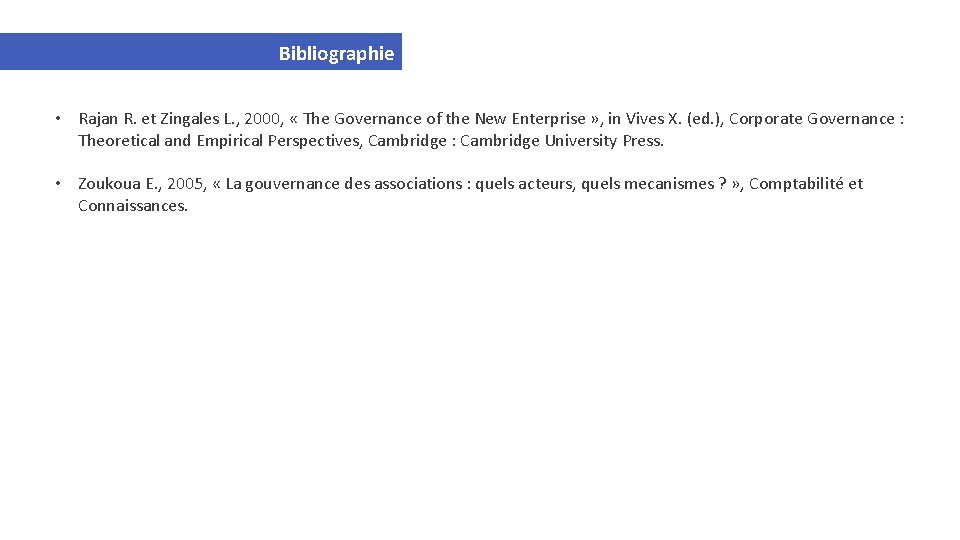 Bibliographie

• Rajan R. et Zingales L., 2000, « The Governance of the New Enterprise », in Vives X. (ed.), Corporate Governance : Theoretical and Empirical Perspectives, Cambridge : Cambridge University Press.

• Zoukoua E., 2005, « La gouvernance des associations : quels acteurs, quels mecanismes ? », Comptabilité et Connaissances.